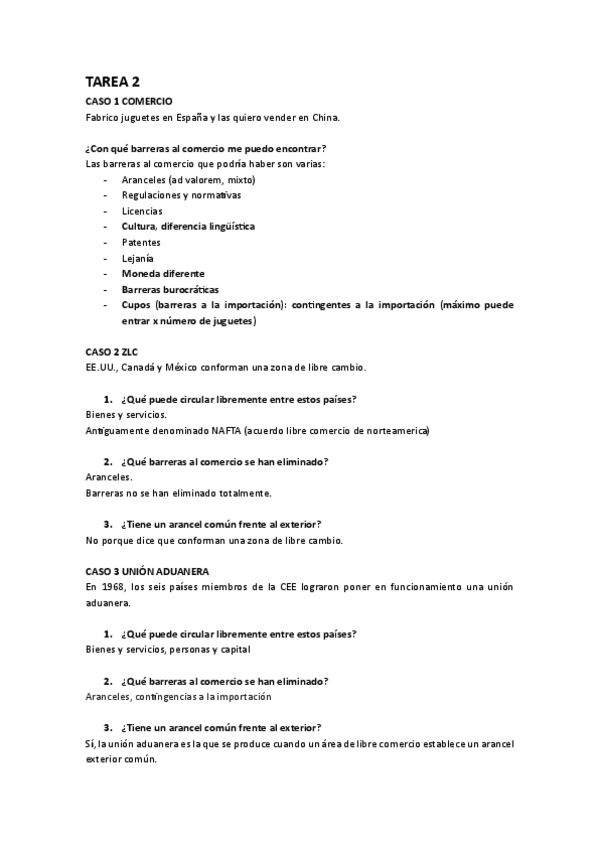 TAREA 2
CASO 1 COMERCIO
Fabrico juguetes en España y las quiero vender en China.

¿Con qué barreras al comercio me puedo encontrar?
Las barreras al comercio que podría haber son varias:
- Aranceles (ad valorem, mixto)
- Regulaciones y normativas
- Licencias
- Cultura, diferencia lingüística
- Patentes
- Lejanía
- Moneda diferente
- Barreras burocráticas
- Cupos (barreras a la importación): contingentes a la importación (máximo puede entrar x número de juguetes)

CASO 2 ZLC
EE.UU., Canadá y México conforman una zona de libre cambio.

1. ¿Qué puede circular libremente entre estos países?
Bienes y servicios.
Antiguamente denominado NAFTA (acuerdo libre comercio de norteamerica)

2. ¿Qué barreras al comercio se han eliminado?
Aranceles.
Barreras no se han eliminado totalmente.

3. ¿Tiene un arancel común frente al exterior?
No porque dice que conforman una zona de libre cambio.

CASO 3 UNIÓN ADUANERA
En 1968, los seis países miembros de la CEE lograron poner en funcionamiento una unión aduanera.

1. ¿Qué puede circular libremente entre estos países?
Bienes y servicios, personas y capital

2. ¿Qué barreras al comercio se han eliminado?
Aranceles, contingencias a la importación

3. ¿Tiene un arancel común frente al exterior?
Sí, la unión aduanera es la que se produce cuando un área de libre comercio establece un arancel exterior común.